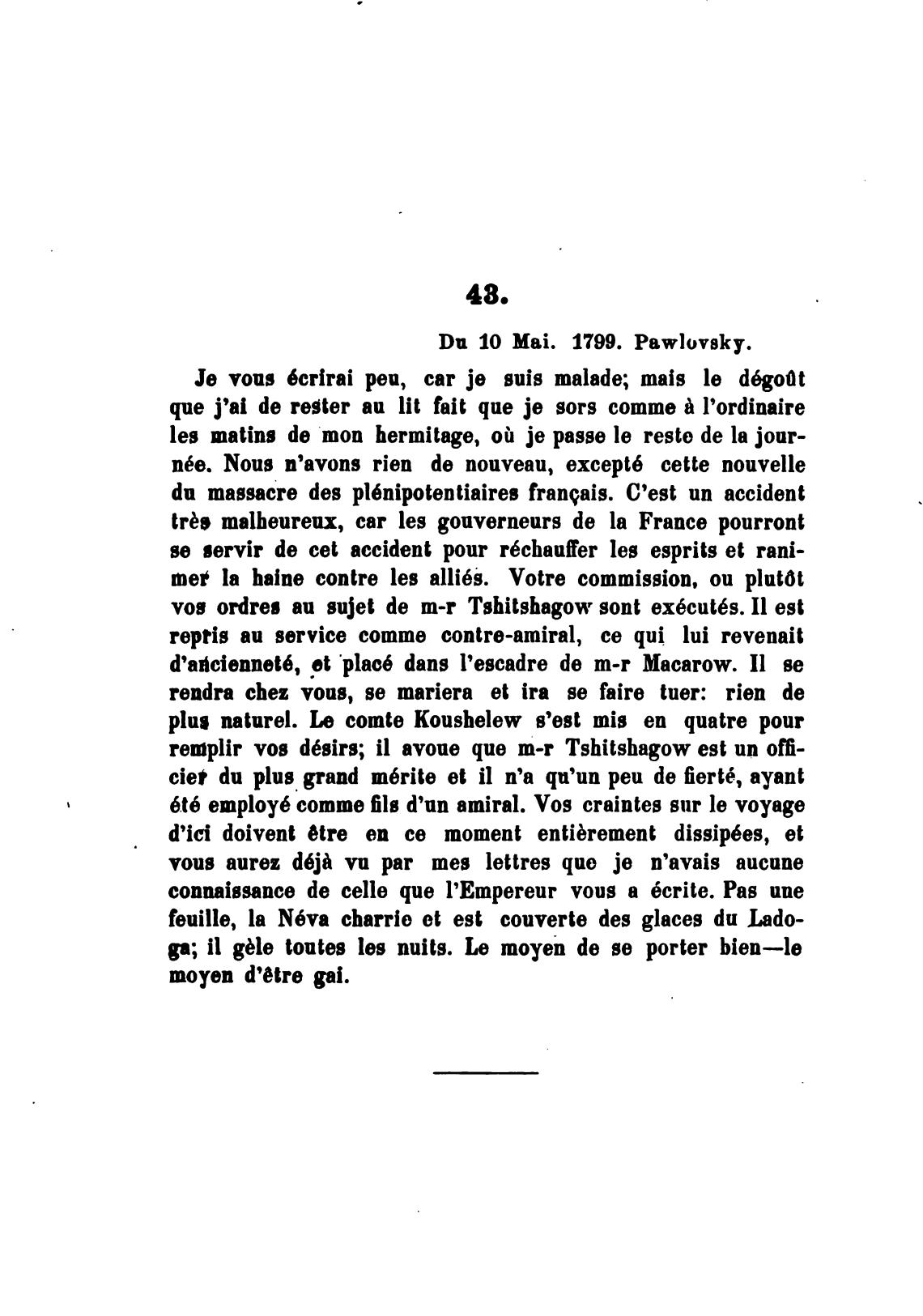 43.

Du 10 Mai. 1799. Pawlovsky.

Je vous écrirai peu, car je suis malade; mais le dégoût que j'ai de rester au lit fait que je sors comme à l'ordinaire les matins de mon hermitage, où je passe le reste de la journée. Nous n'avons rien de nouveau, excepté cette nouvelle du massacre des plénipotentiaires français. C'est un accident très malheureux, car les gouverneurs de la France pourront se servir de cet accident pour réchauffer les esprits et ranimer la haine contre les alliés. Votre commission, ou plutôt vos ordres au sujet de m-r Tshitshagow sont exécutés. Il est repris au service comme contre-amiral, ce qui lui revenait d'ancienneté, et placé dans l'escadre de m-r Macarow. Il se rendra chez vous, se mariera et ira se faire tuer: rien de plus naturel. Le comte Koushelew s'est mis en quatre pour remplir vos désirs; il avoue que m-r Tshitshagow est un officier du plus grand mérite et il n'a qu'un peu de fierté, ayant été employé comme fils d'un amiral. Vos craintes sur le voyage d'ici doivent être en ce moment entièrement dissipées, et vous aurez déjà vu par mes lettres que je n'avais aucune connaissance de celle que l'Empereur vous a écrite. Pas une feuille, la Néva charrie et est couverte des glaces du Ladoga; il gèle toutes les nuits. Le moyen de se porter bien—le moyen d'être gai.